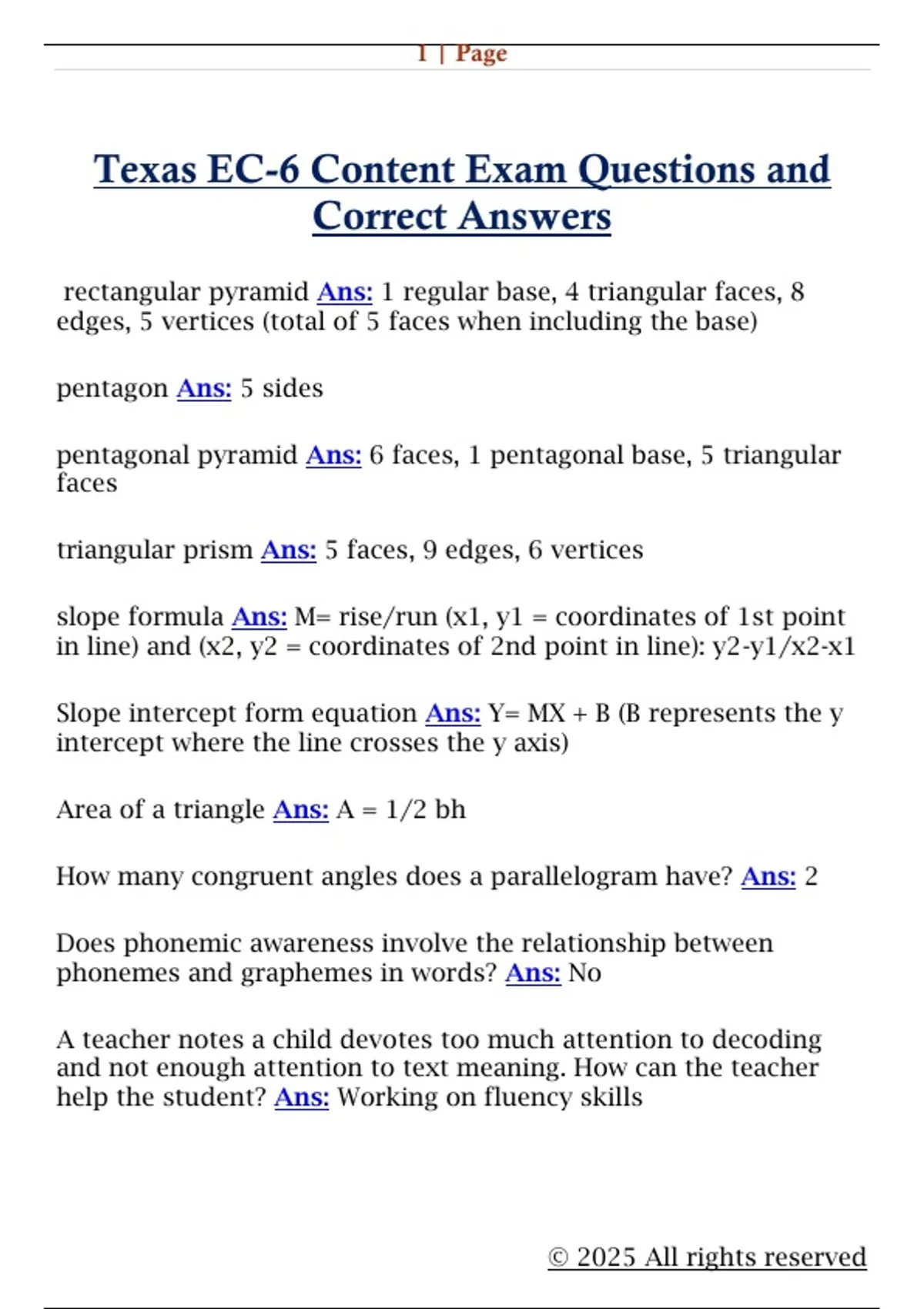 1 | Page

Texas EC-6 Content Exam Questions and Correct Answers

rectangular pyramid Ans: 1 regular base, 4 triangular faces, 8 edges, 5 vertices (total of 5 faces when including the base)

pentagon Ans: 5 sides

pentagonal pyramid Ans: 6 faces, 1 pentagonal base, 5 triangular faces

triangular prism Ans: 5 faces, 9 edges, 6 vertices

slope formula Ans: M= rise/run (x1, y1 = coordinates of 1st point in line) and (x2, y2 = coordinates of 2nd point in line): y2-y1/x2-x1

Slope intercept form equation Ans: Y= MX + B (B represents the y intercept where the line crosses the y axis)

Area of a triangle Ans: A = 1/2 bh

How many congruent angles does a parallelogram have? Ans: 2

Does phonemic awareness involve the relationship between phonemes and graphemes in words? Ans: No

A teacher notes a child devotes too much attention to decoding and not enough attention to text meaning. How can the teacher help the student? Ans: Working on fluency skills

© 2025 All rights reserved